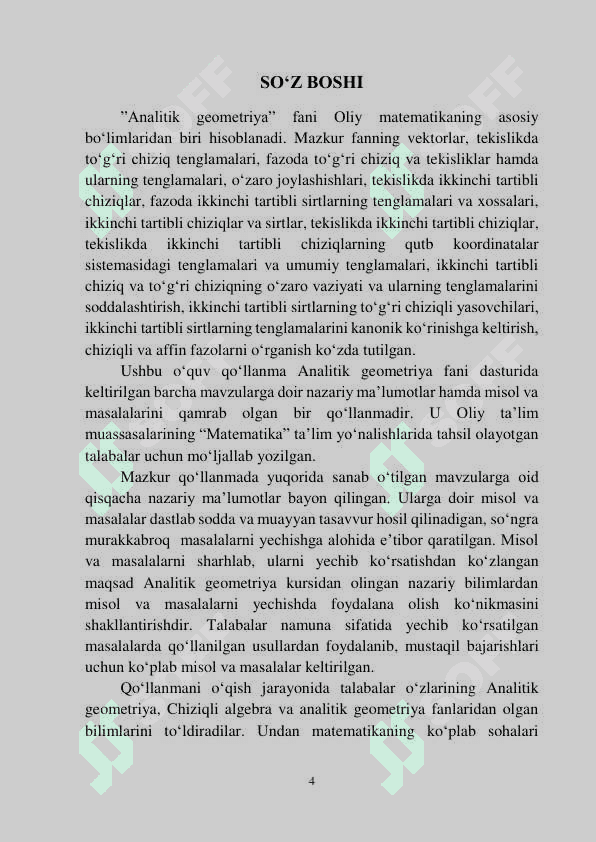 SO‘Z BOSHI

”Analitik geometriya” fani Oliy matematikaning asosiy bo‘limlaridan biri hisoblanadi. Mazkur fanning vektorlar, tekislikda to‘g‘ri chiziq tenglamalari, fazoda to‘g‘ri chiziq va tekisliklar hamda ularning tenglamalari, o‘zaro joylashishlari, tekislikda ikkinchi tartibli chiziqlar, fazoda ikkinchi tartibli sirtlarning tenglamalari va xossalari, ikkinchi tartibli chiziqlar va sirtlar, tekislikda ikkinchi tartibli chiziqlar, tekislikda ikkinchi tartibli chiziqlarning qutb koordinatalar sistemasidagi tenglamalari va umumiy tenglamalari, ikkinchi tartibli chiziq va to‘g‘ri chiziqning o‘zaro vaziyati va ularning tenglamalarini soddalashtirish, ikkinchi tartibli sirtlarning to‘g‘ri chiziqli yasovchilari, ikkinchi tartibli sirtlarning tenglamalarini kanonik ko‘rinishga keltirish, chiziqli va affin fazolarni o‘rganish ko‘zda tutilgan.

Ushbu o‘quv qo‘llanma Analitik geometriya fani dasturida keltirilgan barcha mavzularga doir nazariy ma’lumotlar hamda misol va masalalarini qamrab olgan bir qo‘llanmadir. U Oliy ta’lim muassasalarining “Matematika” ta’lim yo‘nalishlarida tahsil olayotgan talabalar uchun mo‘ljallab yozilgan.

Mazkur qo‘llanmada yuqorida sanab o‘tilgan mavzularga oid qisqacha nazariy ma’lumotlar bayon qilingan. Ularga doir misol va masalalar dastlab sodda va muayyan tasavvur hosil qilinadigan, so‘ngra murakkabroq masalalarni yechishga alohida e’tibor qaratilgan. Misol va masalalarni sharhlab, ularni yechib ko‘rsatishdan ko‘zlangan maqsad Analitik geometriya kursidan olingan nazariy bilimlardan misol va masalalarni yechishda foydalana olish ko‘nikmasini shakllantirishdir. Talabalar namuna sifatida yechib ko‘rsatilgan masalalarda qo‘llanilgan usullardan foydalanib, mustaqil bajarishlari uchun ko‘plab misol va masalalar keltirilgan.

Qo‘llanmani o‘qish jarayonida talabalar o‘zlarining Analitik geometriya, Chiziqli algebra va analitik geometriya fanlaridan olgan bilimlarini to‘ldiradilar. Undan matematikaning ko‘plab sohalari

4